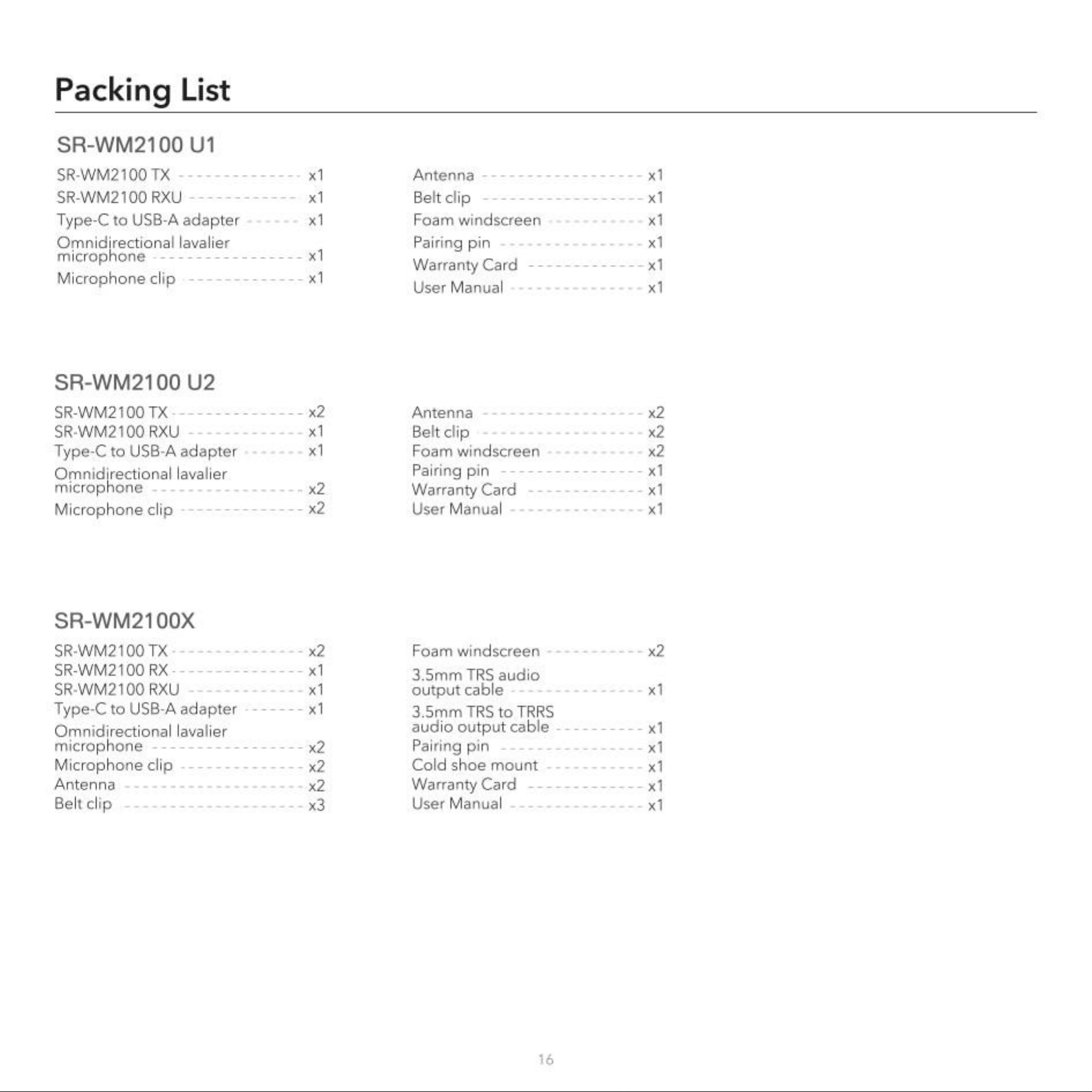 Packing List

SR-WM2100 U1

SR-WM2100 TX x1
SR-WM2100 RXU x1
Type-C to USB-A adapter x1
Omnidirectional lavalier microphone x1
Microphone clip x1

Antenna x1
Belt clip x1
Foam windscreen x1
Pairing pin x1
Warranty Card x1
User Manual x1

SR-WM2100 U2

SR-WM2100 TX x2
SR-WM2100 RXU x1
Type-C to USB-A adapter x1
Omnidirectional lavalier microphone x2
Microphone clip x2

Antenna x2
Belt clip x2
Foam windscreen x2
Pairing pin x1
Warranty Card x1
User Manual x1

SR-WM2100X

SR-WM2100 TX x2
SR-WM2100 RX x1
SR-WM2100 RXU x1
Type-C to USB-A adapter x1
Omnidirectional lavalier microphone x2
Microphone clip x2
Antenna x2
Belt clip x3

Foam windscreen x2
3.5mm TRS audio output cable x1
3.5mm TRS to TRRS audio output cable x1
Pairing pin x1
Cold shoe mount x1
Warranty Card x1
User Manual x1

16